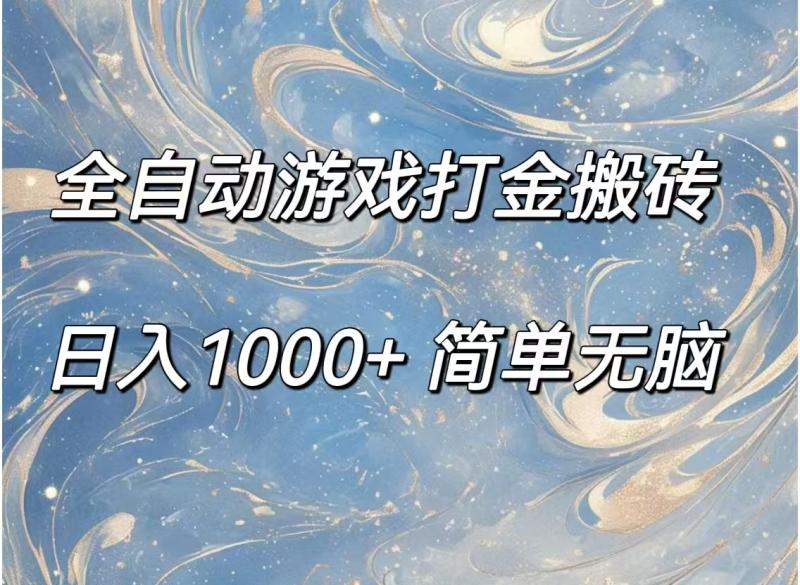 全自动游戏打金搬砖

日入1000+ 简单无脑